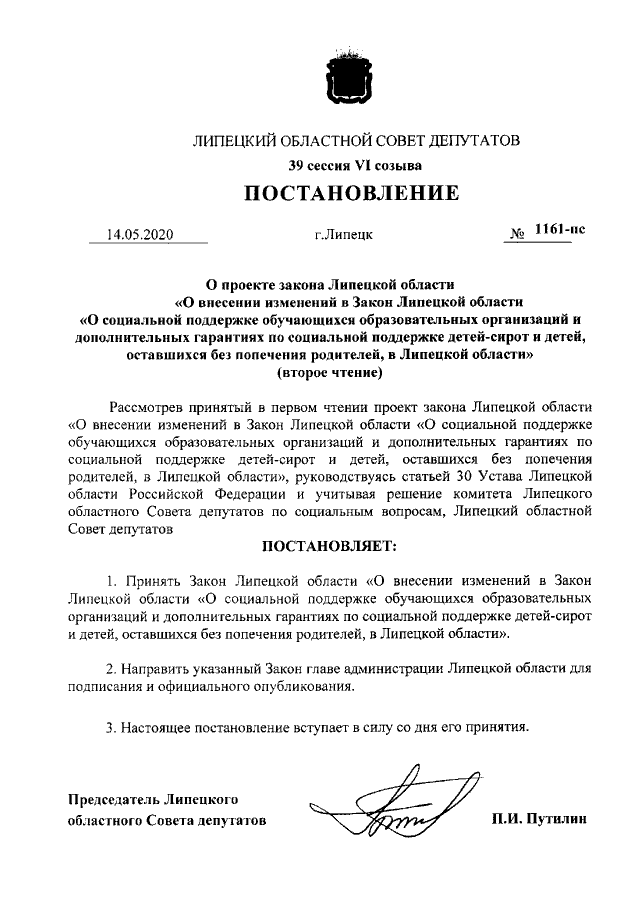 ЛИПЕЦКИЙ ОБЛАСТНОЙ СОВЕТ ДЕПУТАТОВ
39 сессия VI созыва
ПОСТАНОВЛЕНИЕ

14.05.2020 г.Липецк № 1161-пс

О проекте закона Липецкой области «О внесении изменений в Закон Липецкой области «О социальной поддержке обучающихся образовательных организаций и дополнительных гарантиях по социальной поддержке детей-сирот и детей, оставшихся без попечения родителей, в Липецкой области» (второе чтение)

Рассмотрев принятый в первом чтении проект закона Липецкой области «О внесении изменений в Закон Липецкой области «О социальной поддержке обучающихся образовательных организаций и дополнительных гарантиях по социальной поддержке детей-сирот и детей, оставшихся без попечения родителей, в Липецкой области», руководствуясь статьей 30 Устава Липецкой области Российской Федерации и учитывая решение комитета Липецкого областного Совета депутатов по социальным вопросам, Липецкий областной Совет депутатов

ПОСТАНОВЛЯЕТ:

1. Принять Закон Липецкой области «О внесении изменений в Закон Липецкой области «О социальной поддержке обучающихся образовательных организаций и дополнительных гарантиях по социальной поддержке детей-сирот и детей, оставшихся без попечения родителей, в Липецкой области».

2. Направить указанный Закон главе администрации Липецкой области для подписания и официального опубликования.

3. Настоящее постановление вступает в силу со дня его принятия.

Председатель Липецкого областного Совета депутатов П.И. Путилин